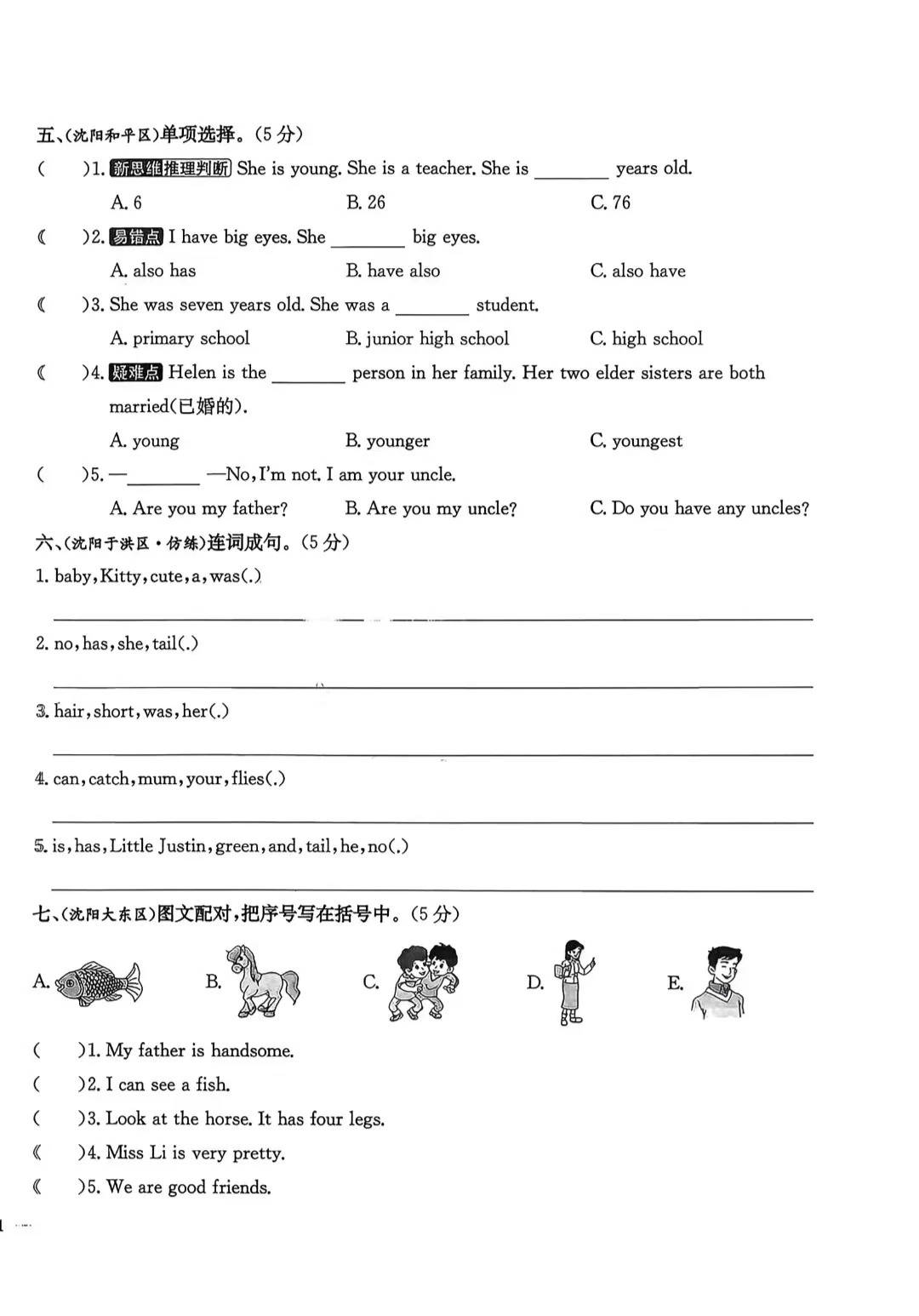 五、(沈阳和平区)单项选择。(5分)

(　　)1. 新思维推理判断 She is young. She is a teacher. She is ________ years old.

A. 6　　B. 26　　C. 76

(　　)2. 易错点 I have big eyes. She ________ big eyes.

A. also has　　B. have also　　C. also have

(　　)3. She was seven years old. She was a ________ student.

A. primary school　　B. junior high school　　C. high school

(　　)4. 疑难点 Helen is the ________ person in her family. Her two elder sisters are both married(已婚的).

A. young　　B. younger　　C. youngest

(　　)5. —________ —No, I'm not. I am your uncle.

A. Are you my father?　　B. Are you my uncle?　　C. Do you have any uncles?

六、(沈阳于洪区·仿练)连词成句。(5分)

1. baby, Kitty, cute, a, was(.)

2. no, has, she, tail(.)

3. hair, short, was, her(.)

4. can, catch, mum, your, flies(.)

5. is, has, Little Justin, green, and, tail, he, no(.)

七、(沈阳大东区)图文配对,把序号写在括号中。(5分)

A.　B.　C.　D.　E.

(　　)1. My father is handsome.

(　　)2. I can see a fish.

(　　)3. Look at the horse. It has four legs.

(　　)4. Miss Li is very pretty.

(　　)5. We are good friends.